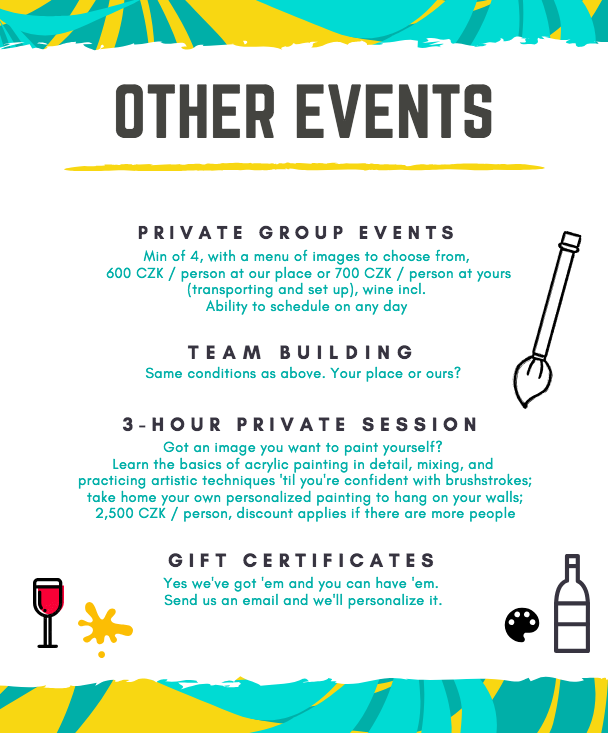 OTHER EVENTS

PRIVATE GROUP EVENTS
Min of 4, with a menu of images to choose from, 600 CZK / person at our place or 700 CZK / person at yours (transporting and set up), wine incl. Ability to schedule on any day

TEAM BUILDING
Same conditions as above. Your place or ours?

3-HOUR PRIVATE SESSION
Got an image you want to paint yourself? Learn the basics of acrylic painting in detail, mixing, and practicing artistic techniques 'til you're confident with brushstrokes; take home your own personalized painting to hang on your walls; 2,500 CZK / person, discount applies if there are more people

GIFT CERTIFICATES
Yes we've got 'em and you can have 'em. Send us an email and we'll personalize it.